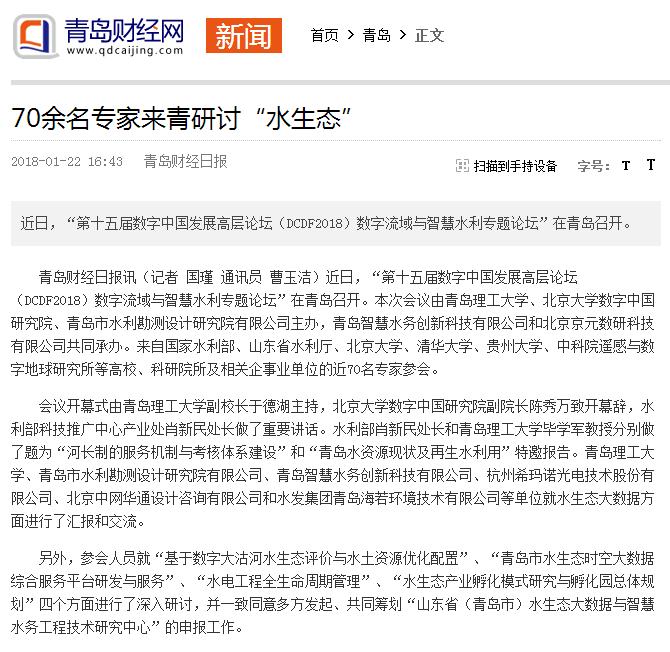 青岛财经网
www.qdcaijing.com

新闻

首页 > 青岛 > 正文

70余名专家来青研讨“水生态”

2018-01-22 16:43 青岛财经日报

扫描到手持设备 字号： T T

近日，“第十五届数字中国发展高层论坛（DCDF2018）数字流域与智慧水利专题论坛”在青岛召开。

青岛财经日报讯（记者 国瑾 通讯员 曹玉洁）近日，“第十五届数字中国发展高层论坛（DCDF2018）数字流域与智慧水利专题论坛”在青岛召开。本次会议由青岛理工大学、北京大学数字中国研究院、青岛市水利勘测设计研究院有限公司主办，青岛智慧水务创新科技有限公司和北京京元数研科技有限公司共同承办。来自国家水利部、山东省水利厅、北京大学、清华大学、贵州大学、中科院遥感与数字地球研究所等高校、科研院所及相关企事业单位的近70名专家参会。

会议开幕式由青岛理工大学副校长于德湖主持，北京大学数字中国研究院副院长陈秀万致开幕辞，水利部科技推广中心产业处肖新民处长做了重要讲话。水利部肖新民处长和青岛理工大学毕学军教授分别做了题为“河长制的服务机制与考核体系建设”和“青岛水资源现状及再生水利用”特邀报告。青岛理工大学、青岛市水利勘测设计研究院有限公司、青岛智慧水务创新科技有限公司、杭州希玛诺光电技术股份有限公司、北京中网华通设计咨询有限公司和水发集团青岛海若环境技术有限公司等单位就水生态大数据方面进行了汇报和交流。

另外，参会人员就“基于数字大沽河水生态评价与水土资源优化配置”、“青岛市水生态时空大数据综合服务平台研发与服务”、“水电工程全生命周期管理”、“水生态产业孵化模式研究与孵化园总体规划”四个方面进行了深入研讨，并一致同意多方发起、共同筹划“山东省（青岛市）水生态大数据与智慧水务工程技术研究中心”的申报工作。